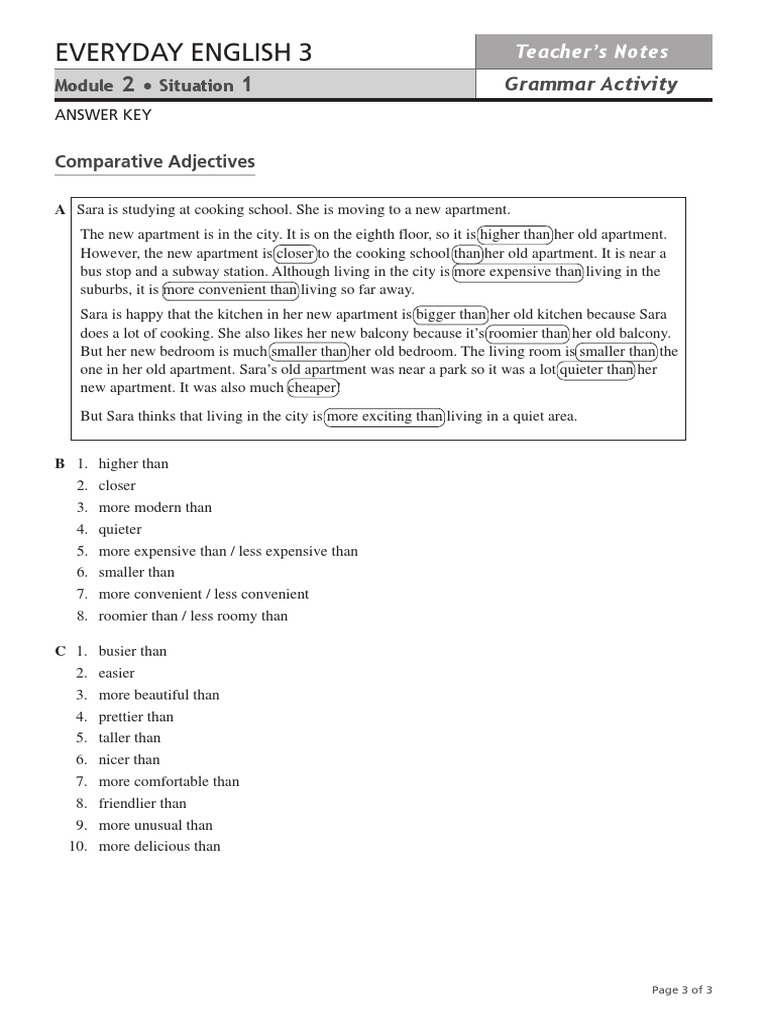 EVERYDAY ENGLISH 3

Teacher's Notes

Module 2 • Situation 1

Grammar Activity

ANSWER KEY

Comparative Adjectives

A Sara is studying at cooking school. She is moving to a new apartment.

The new apartment is in the city. It is on the eighth floor, so it is higher than her old apartment. However, the new apartment is closer to the cooking school than her old apartment. It is near a bus stop and a subway station. Although living in the city is more expensive than living in the suburbs, it is more convenient than living so far away.

Sara is happy that the kitchen in her new apartment is bigger than her old kitchen because Sara does a lot of cooking. She also likes her new balcony because it's roomier than her old balcony. But her new bedroom is much smaller than her old bedroom. The living room is smaller than the one in her old apartment. Sara's old apartment was near a park so it was a lot quieter than her new apartment. It was also much cheaper!

But Sara thinks that living in the city is more exciting than living in a quiet area.

B 1. higher than
2. closer
3. more modern than
4. quieter
5. more expensive than / less expensive than
6. smaller than
7. more convenient / less convenient
8. roomier than / less roomy than

C 1. busier than
2. easier
3. more beautiful than
4. prettier than
5. taller than
6. nicer than
7. more comfortable than
8. friendlier than
9. more unusual than
10. more delicious than

Page 3 of 3